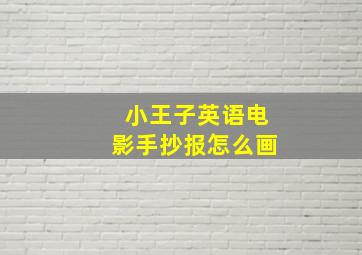 小王子英语电影手抄报怎么画